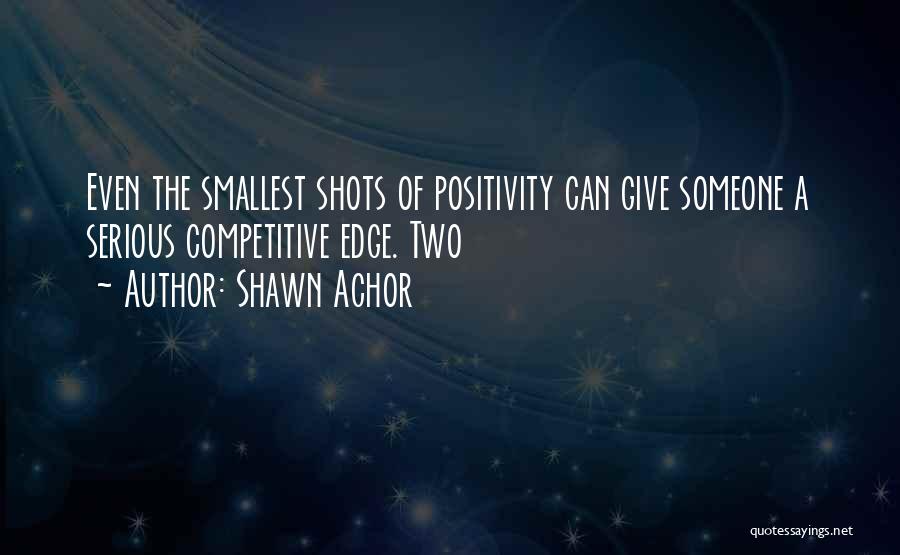 Even the smallest shots of positivity can give someone a serious competitive edge. Two
~ Author: Shawn Achor

quotessayings.net